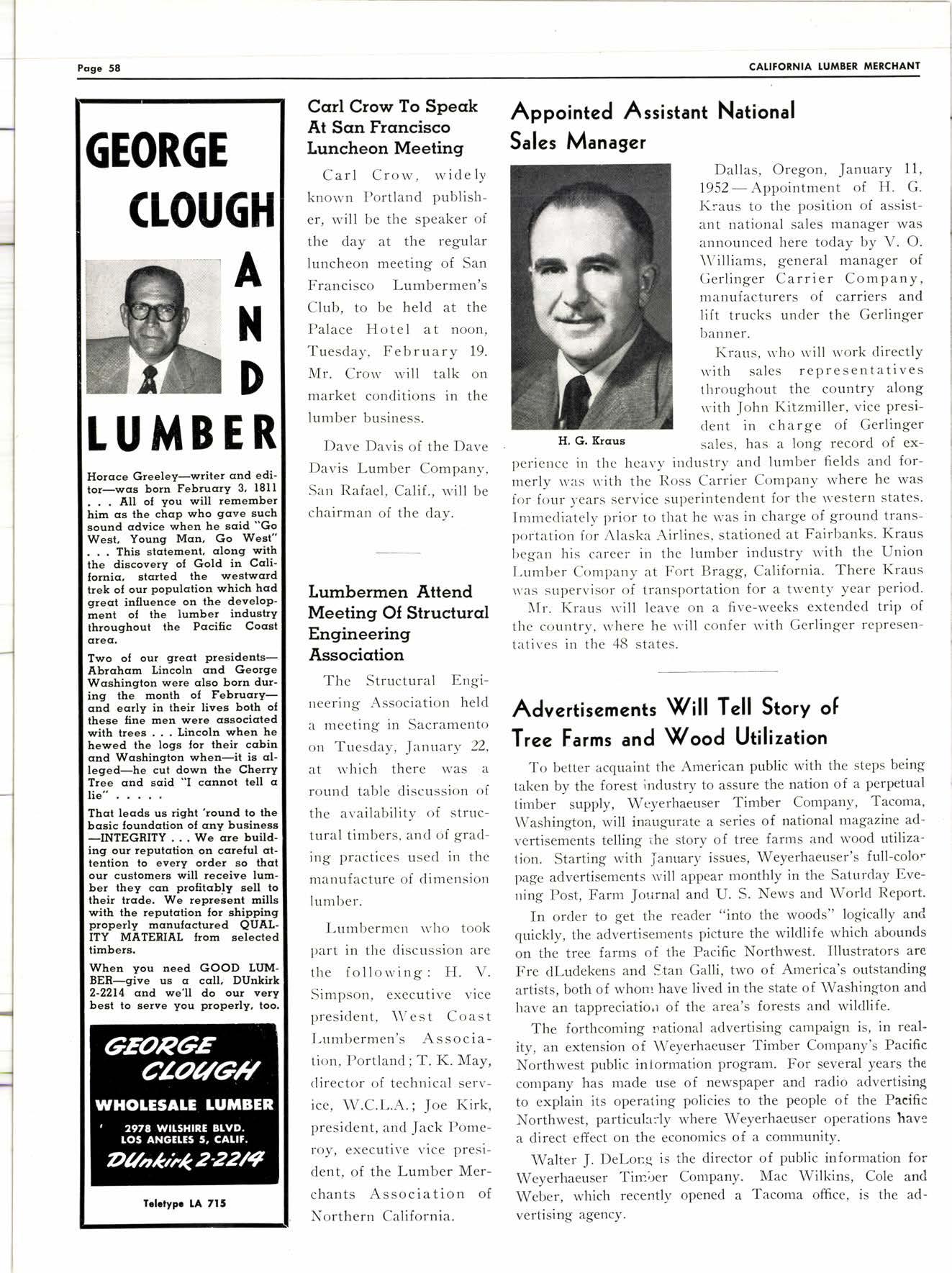 Page 58

CALIFORNIA LUMBER MERCHANT

GEORGE CLOUGH AND LUMBER

Horace Greeley—writer and editor—was born February 3, 1811 . . . All of you will remember him as the chap who gave such sound advice when he said "Go West, Young Man, Go West" . . . This statement, along with the discovery of Gold in California, started the westward trek of our population which had great influence on the development of the lumber industry throughout the Pacific Coast area.

Two of our great presidents—Abraham Lincoln and George Washington were also born during the month of February—and early in their lives both of these fine men were associated with trees . . . Lincoln when he hewed the logs for their cabin and Washington when—it is alleged—he cut down the Cherry Tree and said "I cannot tell a lie" . . . . .

That leads us right 'round to the basic foundation of any business—INTEGRITY . . . We are building our reputation on careful attention to every order so that our customers will receive lumber they can profitably sell to their trade. We represent mills with the reputation for shipping properly manufactured QUALITY MATERIAL from selected timbers.

When you need GOOD LUMBER—give us a call, DUnkirk 2-2214 and we'll do our very best to serve you properly, too.

GEORGE CLOUGH
WHOLESALE LUMBER
2978 WILSHIRE BLVD.
LOS ANGELES 5, CALIF.
DUnkirk 2-2214

Teletype LA 715

Carl Crow To Speak At San Francisco Luncheon Meeting

Carl Crow, widely known Portland publisher, will be the speaker of the day at the regular luncheon meeting of San Francisco Lumbermen's Club, to be held at the Palace Hotel at noon, Tuesday, February 19. Mr. Crow will talk on market conditions in the lumber business.

Dave Davis of the Dave Davis Lumber Company, San Rafael, Calif., will be chairman of the day.

Lumbermen Attend Meeting Of Structural Engineering Association

The Structural Engineering Association held a meeting in Sacramento on Tuesday, January 22, at which there was a round table discussion of the availability of structural timbers, and of grading practices used in the manufacture of dimension lumber.

Lumbermen who took part in the discussion are the following: H. V. Simpson, executive vice president, West Coast Lumbermen's Association, Portland; T. K. May, director of technical service, W.C.L.A.; Joe Kirk, president, and Jack Pomeroy, executive vice president, of the Lumber Merchants Association of Northern California.

Appointed Assistant National Sales Manager

H. G. Kraus

Dallas, Oregon, January 11, 1952—Appointment of H. G. Kraus to the position of assistant national sales manager was announced here today by V. O. Williams, general manager of Gerlinger Carrier Company, manufacturers of carriers and lift trucks under the Gerlinger banner.

Kraus, who will work directly with sales representatives throughout the country along with John Kitzmiller, vice president in charge of Gerlinger sales, has a long record of experience in the heavy industry and lumber fields and formerly was with the Ross Carrier Company where he was for four years service superintendent for the western states. Immediately prior to that he was in charge of ground transportation for Alaska Airlines, stationed at Fairbanks. Kraus began his career in the lumber industry with the Union Lumber Company at Fort Bragg, California. There Kraus was supervisor of transportation for a twenty year period.

Mr. Kraus will leave on a five-weeks extended trip of the country, where he will confer with Gerlinger representatives in the 48 states.

Advertisements Will Tell Story of Tree Farms and Wood Utilization

To better acquaint the American public with the steps being taken by the forest industry to assure the nation of a perpetual timber supply, Weyerhaeuser Timber Company, Tacoma, Washington, will inaugurate a series of national magazine advertisements telling the story of tree farms and wood utilization. Starting with January issues, Weyerhaeuser's full-color page advertisements will appear monthly in the Saturday Evening Post, Farm Journal and U. S. News and World Report.

In order to get the reader "into the woods" logically and quickly, the advertisements picture the wildlife which abounds on the tree farms of the Pacific Northwest. Illustrators are Fre dLudekens and Stan Galli, two of America's outstanding artists, both of whom have lived in the state of Washington and have an tappreciation of the area's forests and wildlife.

The forthcoming national advertising campaign is, in reality, an extension of Weyerhaeuser Timber Company's Pacific Northwest public information program. For several years the company has made use of newspaper and radio advertising to explain its operating policies to the people of the Pacific Northwest, particularly where Weyerhaeuser operations have a direct effect on the economics of a community.

Walter J. DeLong is the director of public information for Weyerhaeuser Timber Company. Mac Wilkins, Cole and Weber, which recently opened a Tacoma office, is the advertising agency.